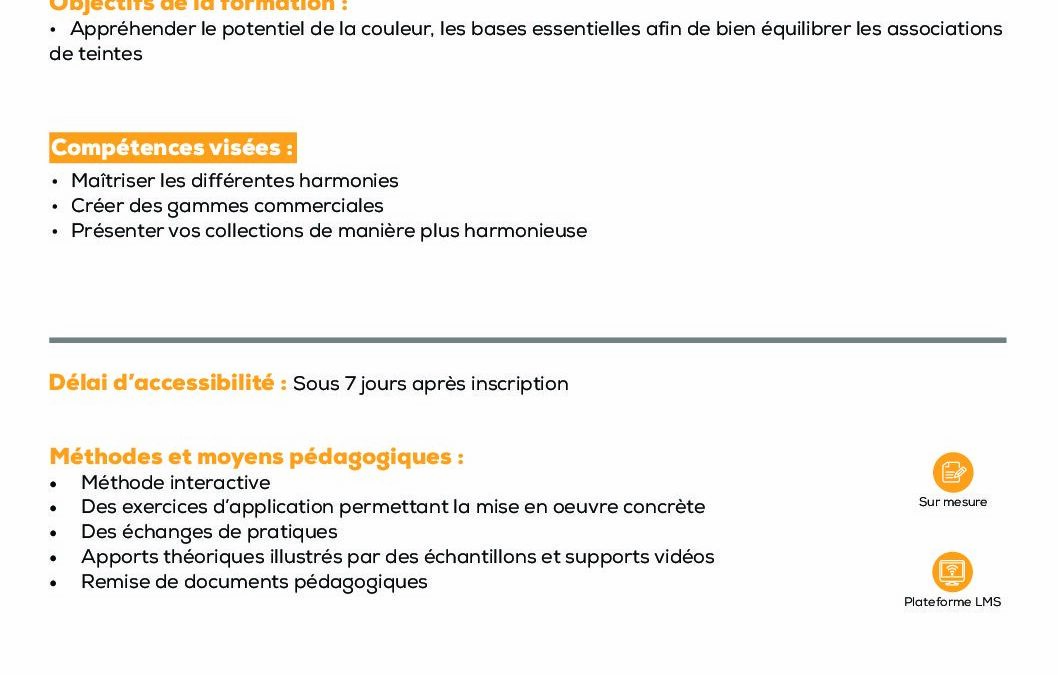 Objectifs de la formation :
• Appréhender le potentiel de la couleur, les bases essentielles afin de bien équilibrer les associations de teintes

Compétences visées :
• Maîtriser les différentes harmonies
• Créer des gammes commerciales
• Présenter vos collections de manière plus harmonieuse

Délai d'accessibilité : Sous 7 jours après inscription

Méthodes et moyens pédagogiques :
• Méthode interactive
• Des exercices d'application permettant la mise en oeuvre concrète
• Des échanges de pratiques
• Apports théoriques illustrés par des échantillons et supports vidéos
• Remise de documents pédagogiques

Sur mesure

Plateforme LMS